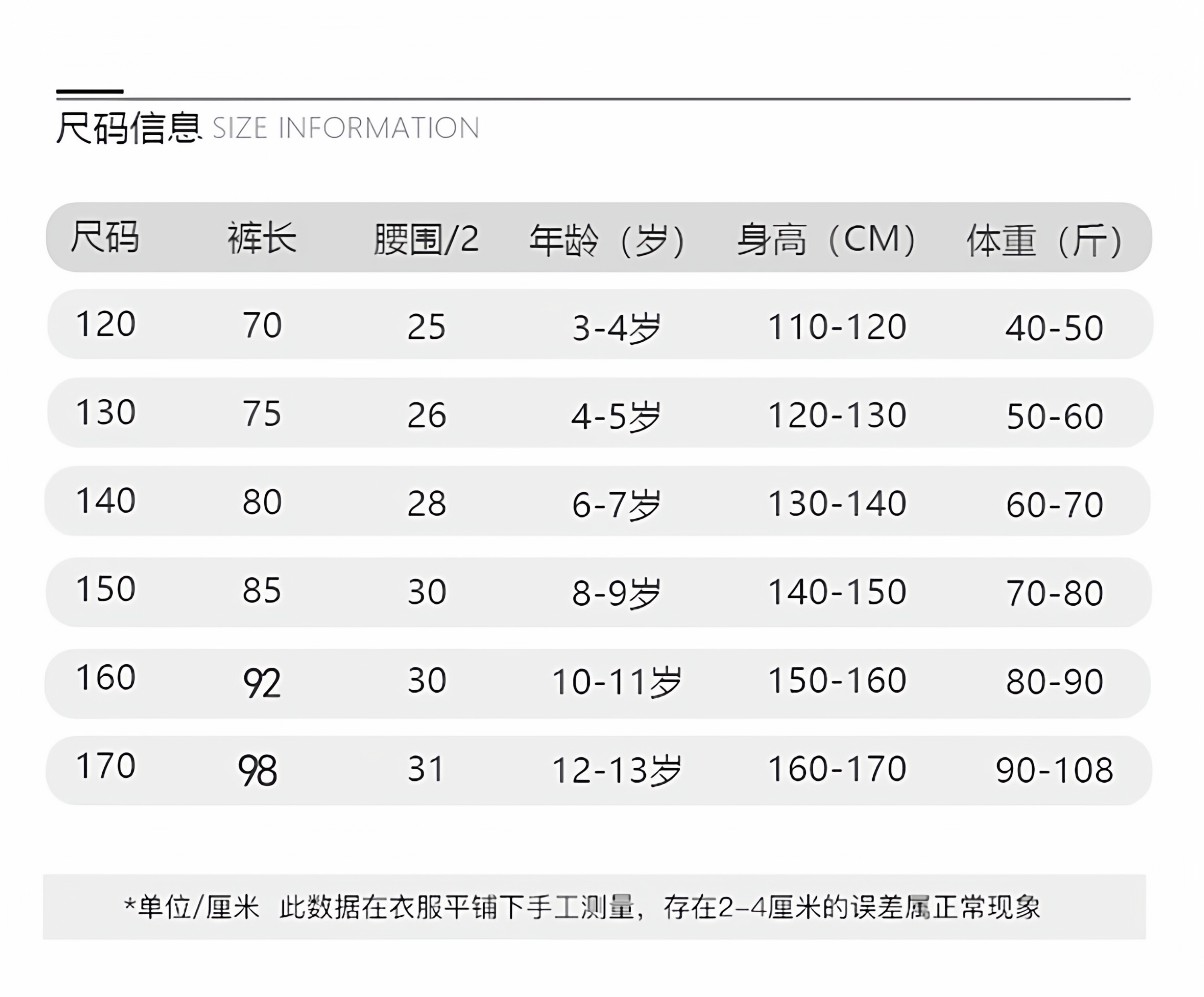 尺码信息 SIZE INFORMATION

| 尺码 | 裤长 | 腰围/2 | 年龄（岁） | 身高（CM） | 体重（斤） |
|---|---|---|---|---|---|
| 120 | 70 | 25 | 3-4岁 | 110-120 | 40-50 |
| 130 | 75 | 26 | 4-5岁 | 120-130 | 50-60 |
| 140 | 80 | 28 | 6-7岁 | 130-140 | 60-70 |
| 150 | 85 | 30 | 8-9岁 | 140-150 | 70-80 |
| 160 | 92 | 30 | 10-11岁 | 150-160 | 80-90 |
| 170 | 98 | 31 | 12-13岁 | 160-170 | 90-108 |

*单位/厘米 此数据在衣服平铺下手工测量，存在2-4厘米的误差属正常现象